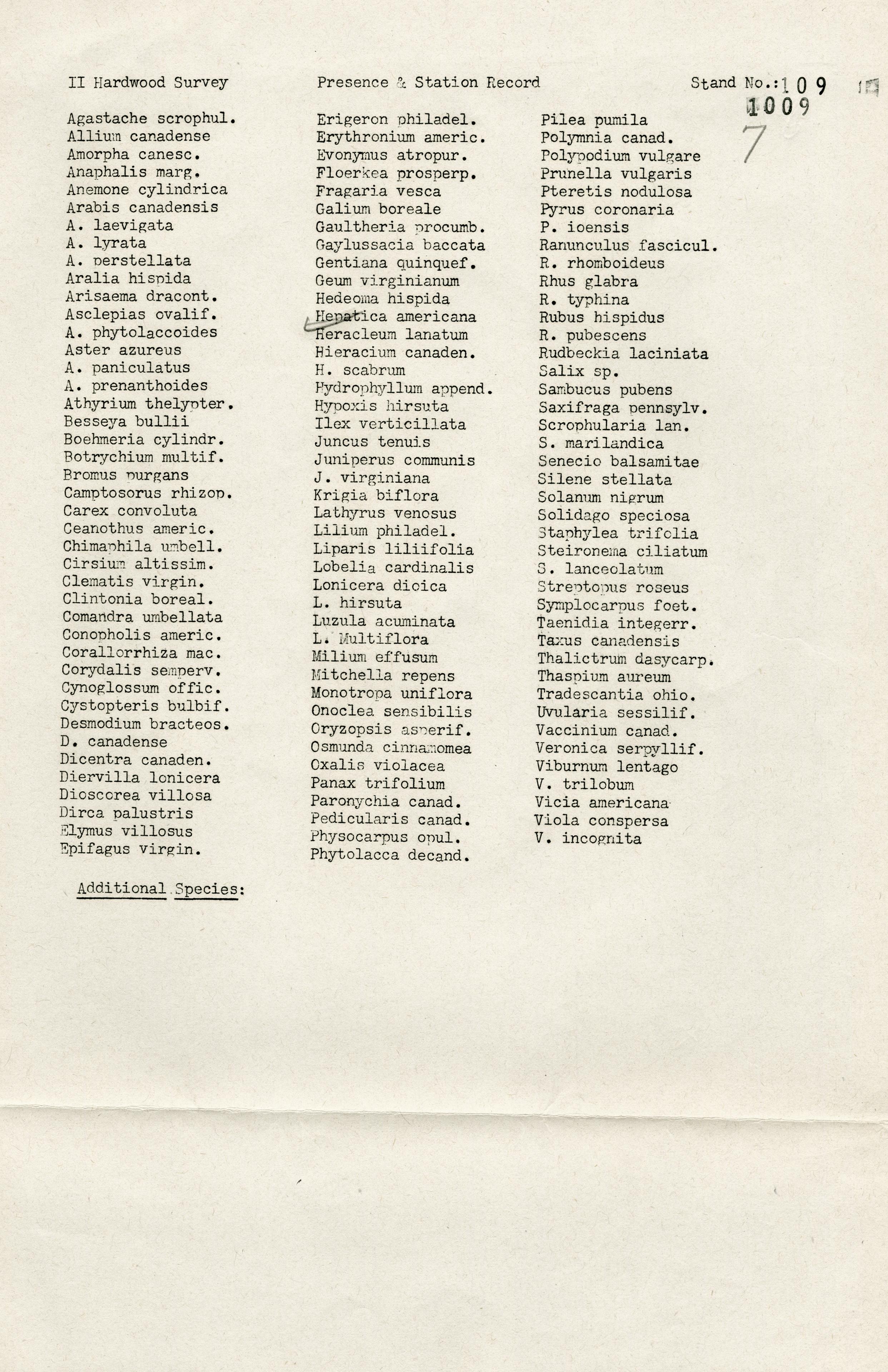 II Hardwood Survey Presence & Station Record Stand No.: 109

1009

7

Agastache scrophul.
Allium canadense
Amorpha canesc.
Anaphalis marg.
Anemone cylindrica
Arabis canadensis
A. laevigata
A. lyrata
A. perstellata
Aralia hispida
Arisaema dracont.
Asclepias ovalif.
A. phytolaccoides
Aster azureus
A. paniculatus
A. prenanthoides
Athyrium thelypter.
Besseya bullii
Boehmeria cylindr.
Botrychium multif.
Bromus purgans
Camptosorus rhizop.
Carex convoluta
Ceanothus americ.
Chimaphila umbell.
Cirsium altissim.
Clematis virgin.
Clintonia boreal.
Comandra umbellata
Conopholis americ.
Corallorrhiza mac.
Corydalis semperv.
Cynoglossum offic.
Cystopteris bulbif.
Desmodium bracteos.
D. canadense
Dicentra canaden.
Diervilla lonicera
Dioscorea villosa
Dirca palustris
Elymus villosus
Epifagus virgin.

Erigeron philadel.
Erythronium americ.
Evonymus atropur.
Floerkea prosperp.
Fragaria vesca
Galium boreale
Gaultheria procumb.
Gaylussacia baccata
Gentiana quinquef.
Geum virginianum
Hedeoma hispida
Hepatica americana
Heracleum lanatum
Hieracium canaden.
H. scabrum
Hydrophyllum append.
Hypoxis hirsuta
Ilex verticillata
Juncus tenuis
Juniperus communis
J. virginiana
Krigia biflora
Lathyrus venosus
Lilium philadel.
Liparis liliifolia
Lobelia cardinalis
Lonicera dioica
L. hirsuta
Luzula acuminata
L. Multiflora
Milium effusum
Mitchella repens
Monotropa uniflora
Onoclea sensibilis
Oryzopsis asperif.
Osmunda cinnamomea
Oxalis violacea
Panax trifolium
Paronychia canad.
Pedicularis canad.
Physocarpus opul.
Phytolacca decand.

Pilea pumila
Polymnia canad.
Polypodium vulgare
Prunella vulgaris
Pteretis nodulosa
Pyrus coronaria
P. ioensis
Ranunculus fascicul.
R. rhomboideus
Rhus glabra
R. typhina
Rubus hispidus
R. pubescens
Rudbeckia laciniata
Salix sp.
Sambucus pubens
Saxifraga pennsylv.
Scrophularia lan.
S. marilandica
Senecio balsamitae
Silene stellata
Solanum nigrum
Solidago speciosa
Staphylea trifolia
Steironema ciliatum
S. lanceolatum
Streptopus roseus
Symplocarpus foet.
Taenidia integerr.
Taxus canadensis
Thalictrum dasycarp.
Thaspium aureum
Tradescantia ohio.
Uvularia sessilif.
Vaccinium canad.
Veronica serpyllif.
Viburnum lentago
V. trilobum
Vicia americana
Viola conspersa
V. incognita

Additional Species: